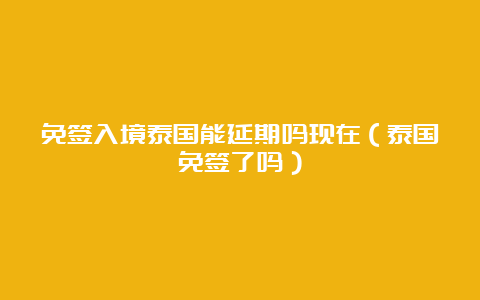 免签入境泰国能延期吗现在（泰国免签了吗）